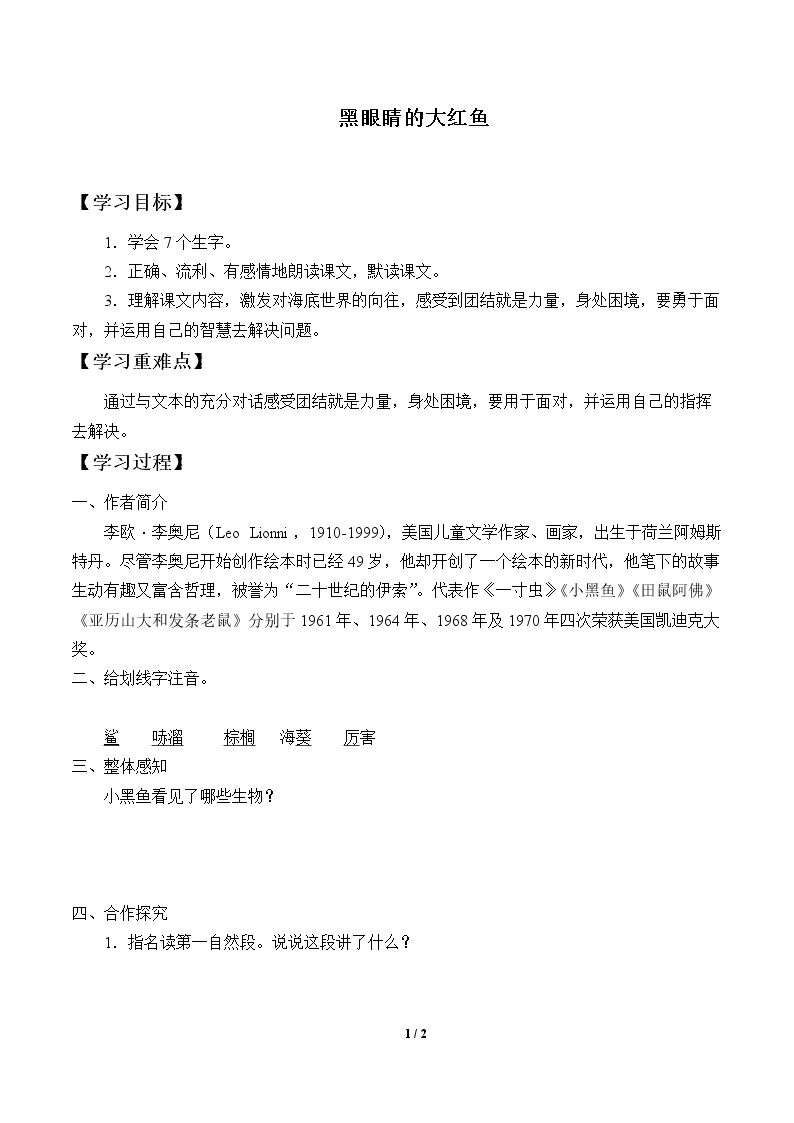 黑眼睛的大红鱼

【学习目标】

1．学会7个生字。

2．正确、流利、有感情地朗读课文，默读课文。

3．理解课文内容，激发对海底世界的向往，感受到团结就是力量，身处困境，要勇于面对，并运用自己的智慧去解决问题。

【学习重难点】

通过与文本的充分对话感受团结就是力量，身处困境，要用于面对，并运用自己的指挥去解决。

【学习过程】

一、作者简介

李欧·李奥尼（Leo Lionni，1910-1999），美国儿童文学作家、画家，出生于荷兰阿姆斯特丹。尽管李奥尼开始创作绘本时已经49岁，他却开创了一个绘本的新时代，他笔下的故事生动有趣又富含哲理，被誉为“二十世纪的伊索”。代表作《一寸虫》《小黑鱼》《田鼠阿佛》《亚历山大和发条老鼠》分别于1961年、1964年、1968年及1970年四次荣获美国凯迪克大奖。

二、给划线字注音。

鲨 哧溜 棕榈 海葵 厉害

三、整体感知

小黑鱼看见了哪些生物？

四、合作探究

1．指名读第一自然段。说说这段讲了什么？

1 / 2